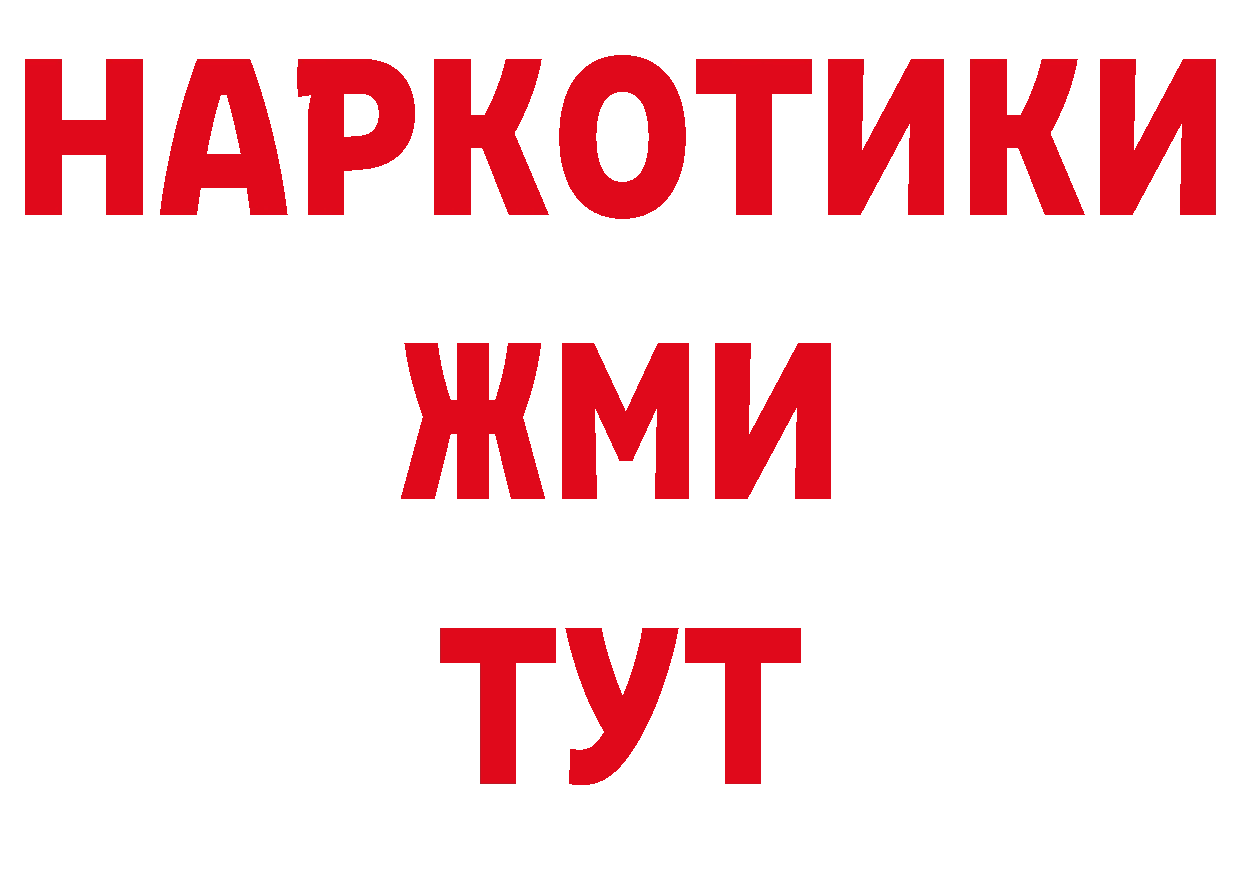 НАРКОТИКИ
ЖМИ
ТУТ